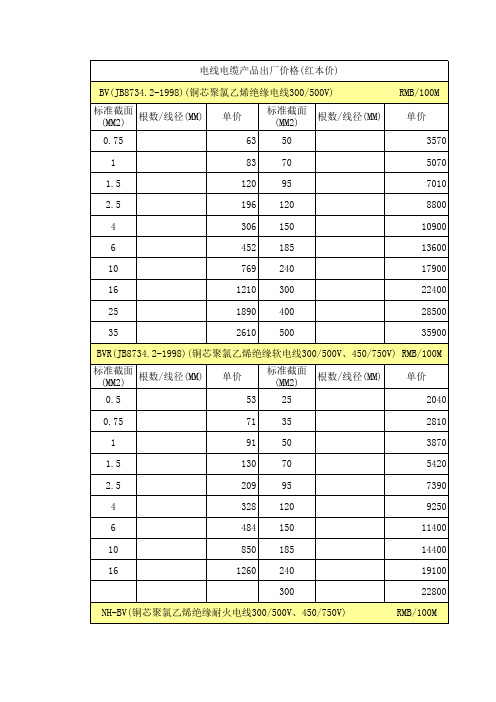 电线电缆产品出厂价格(红本价)

BV(JB8734.2-1998)(铜芯聚氯乙烯绝缘电线300/500V) RMB/100M

| 标准截面(MM2) | 根数/线径(MM) | 单价 | 标准截面(MM2) | 根数/线径(MM) | 单价 |
|---|---|---|---|---|---|
| 0.75 | | 63 | 50 | | 3570 |
| 1 | | 83 | 70 | | 5070 |
| 1.5 | | 120 | 95 | | 7010 |
| 2.5 | | 196 | 120 | | 8800 |
| 4 | | 306 | 150 | | 10900 |
| 6 | | 452 | 185 | | 13600 |
| 10 | | 769 | 240 | | 17900 |
| 16 | | 1210 | 300 | | 22400 |
| 25 | | 1890 | 400 | | 28500 |
| 35 | | 2610 | 500 | | 35900 |

BVR(JB8734.2-1998)(铜芯聚氯乙烯绝缘软电线300/500V、450/750V) RMB/100M

| 标准截面(MM2) | 根数/线径(MM) | 单价 | 标准截面(MM2) | 根数/线径(MM) | 单价 |
|---|---|---|---|---|---|
| 0.5 | | 53 | 25 | | 2040 |
| 0.75 | | 71 | 35 | | 2810 |
| 1 | | 91 | 50 | | 3870 |
| 1.5 | | 130 | 70 | | 5420 |
| 2.5 | | 209 | 95 | | 7390 |
| 4 | | 328 | 120 | | 9250 |
| 6 | | 484 | 150 | | 11400 |
| 10 | | 850 | 185 | | 14400 |
| 16 | | 1260 | 240 | | 19100 |
| | | | 300 | | 22800 |

NH-BV(铜芯聚氯乙烯绝缘耐火电线300/500V、450/750V) RMB/100M